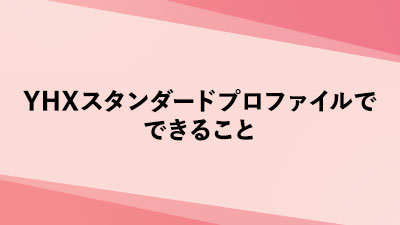 YHXスタンダードプロファイルでできること